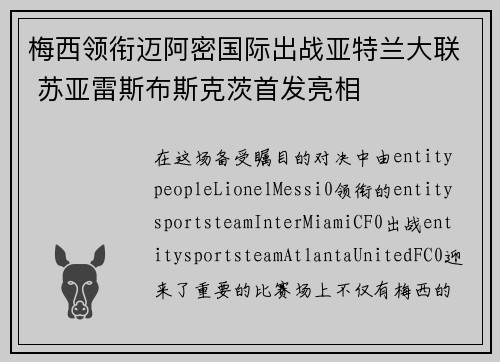 梅西领衔迈阿密国际出战亚特兰大联 苏亚雷斯布斯克茨首发亮相

在这场备受瞩目的对决中由entitypeopleLionelMessi0领衔的entitysportsteamInterMiamiCF0出战entitysportsteamAtlantaUnitedFC0迎来了重要的比赛场上不仅有梅西的